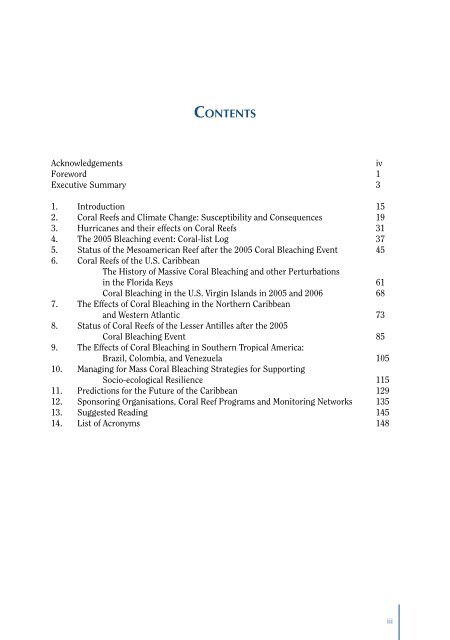 CONTENTS

Acknowledgements iv
Foreword 1
Executive Summary 3

1. Introduction 15
2. Coral Reefs and Climate Change: Susceptibility and Consequences 19
3. Hurricanes and their effects on Coral Reefs 31
4. The 2005 Bleaching event: Coral-list Log 37
5. Status of the Mesoamerican Reef after the 2005 Coral Bleaching Event 45
6. Coral Reefs of the U.S. Caribbean
The History of Massive Coral Bleaching and other Perturbations in the Florida Keys 61
Coral Bleaching in the U.S. Virgin Islands in 2005 and 2006 68
7. The Effects of Coral Bleaching in the Northern Caribbean and Western Atlantic 73
8. Status of Coral Reefs of the Lesser Antilles after the 2005 Coral Bleaching Event 85
9. The Effects of Coral Bleaching in Southern Tropical America: Brazil, Colombia, and Venezuela 105
10. Managing for Mass Coral Bleaching Strategies for Supporting Socio-ecological Resilience 115
11. Predictions for the Future of the Caribbean 129
12. Sponsoring Organisations, Coral Reef Programs and Monitoring Networks 135
13. Suggested Reading 145
14. List of Acronyms 148

iii